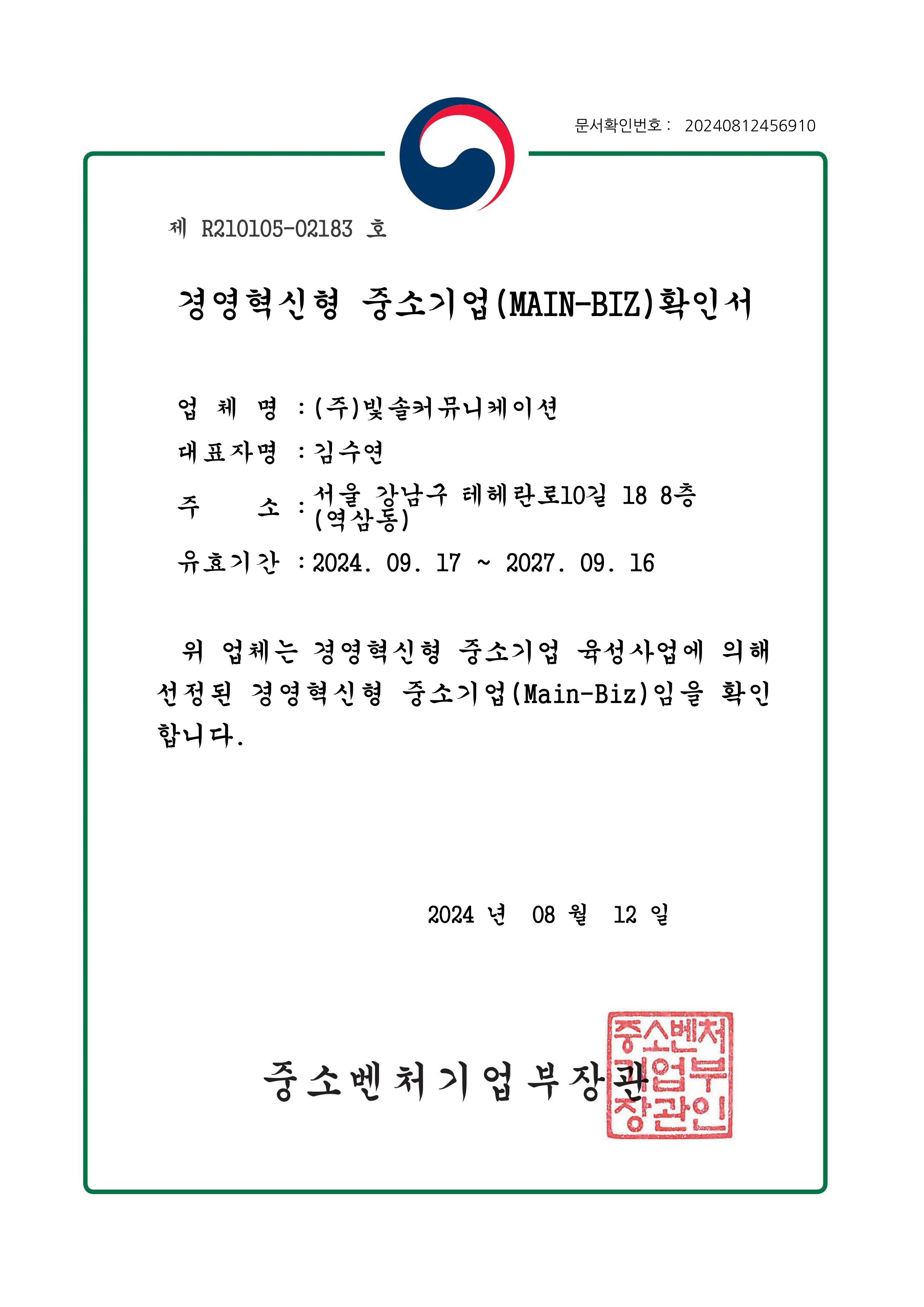 문서확인번호 : 20240812456910

제 R210105-02183 호

경영혁신형 중소기업(MAIN-BIZ)확인서

업 체 명 : (주)빛솔커뮤니케이션

대표자명 : 김수연

주 소 : 서울 강남구 테헤란로10길 18 8층 (역삼동)

유효기간 : 2024. 09. 17 ~ 2027. 09. 16

위 업체는 경영혁신형 중소기업 육성사업에 의해 선정된 경영혁신형 중소기업(Main-Biz)임을 확인합니다.

2024 년 08 월 12 일

중소벤처기업부장관

중소벤처기업부장관인